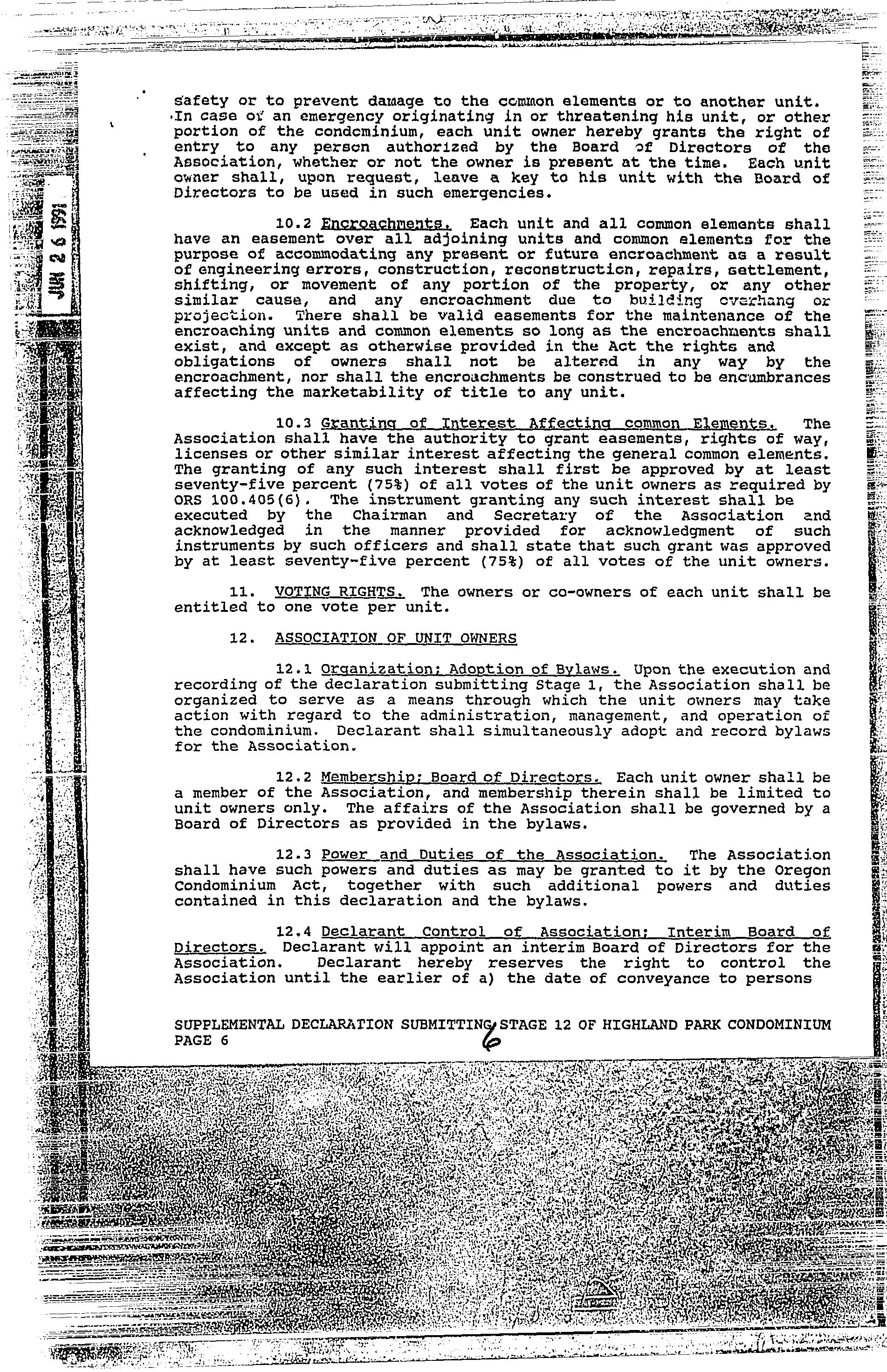 JUN 26 1991

safety or to prevent damage to the common elements or to another unit. In case of an emergency originating in or threatening his unit, or other portion of the condominium, each unit owner hereby grants the right of entry to any person authorized by the Board of Directors of the Association, whether or not the owner is present at the time. Each unit owner shall, upon request, leave a key to his unit with the Board of Directors to be used in such emergencies.

10.2 Encroachments. Each unit and all common elements shall have an easement over all adjoining units and common elements for the purpose of accommodating any present or future encroachment as a result of engineering errors, construction, reconstruction, repairs, settlement, shifting, or movement of any portion of the property, or any other similar cause, and any encroachment due to building overhang or projection. There shall be valid easements for the maintenance of the encroaching units and common elements so long as the encroachments shall exist, and except as otherwise provided in the Act the rights and obligations of owners shall not be altered in any way by the encroachment, nor shall the encroachments be construed to be encumbrances affecting the marketability of title to any unit.

10.3 Granting of Interest Affecting common Elements. The Association shall have the authority to grant easements, rights of way, licenses or other similar interest affecting the general common elements. The granting of any such interest shall first be approved by at least seventy-five percent (75%) of all votes of the unit owners as required by ORS 100.405(6). The instrument granting any such interest shall be executed by the Chairman and Secretary of the Association and acknowledged in the manner provided for acknowledgment of such instruments by such officers and shall state that such grant was approved by at least seventy-five percent (75%) of all votes of the unit owners.

11. VOTING RIGHTS. The owners or co-owners of each unit shall be entitled to one vote per unit.

12. ASSOCIATION OF UNIT OWNERS

12.1 Organization; Adoption of Bylaws. Upon the execution and recording of the declaration submitting Stage 1, the Association shall be organized to serve as a means through which the unit owners may take action with regard to the administration, management, and operation of the condominium. Declarant shall simultaneously adopt and record bylaws for the Association.

12.2 Membership; Board of Directors. Each unit owner shall be a member of the Association, and membership therein shall be limited to unit owners only. The affairs of the Association shall be governed by a Board of Directors as provided in the bylaws.

12.3 Power and Duties of the Association. The Association shall have such powers and duties as may be granted to it by the Oregon Condominium Act, together with such additional powers and duties contained in this declaration and the bylaws.

12.4 Declarant Control of Association; Interim Board of Directors. Declarant will appoint an interim Board of Directors for the Association. Declarant hereby reserves the right to control the Association until the earlier of a) the date of conveyance to persons

SUPPLEMENTAL DECLARATION SUBMITTING STAGE 12 OF HIGHLAND PARK CONDOMINIUM
PAGE 6

6